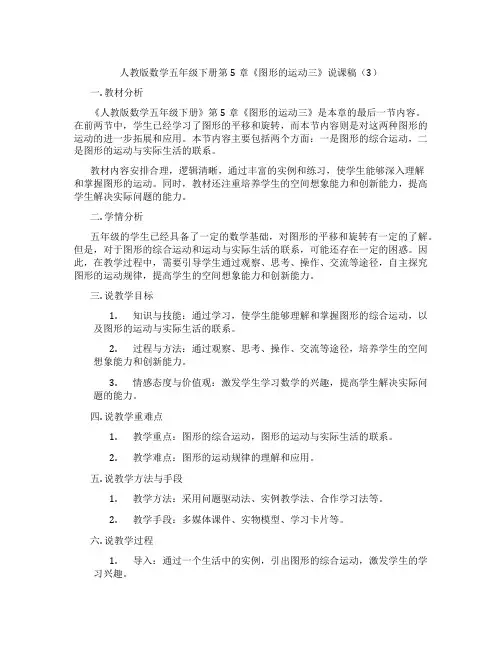 人教版数学五年级下册第 5 章《图形的运动三》说课稿（3）

一. 教材分析

《人教版数学五年级下册》第 5 章《图形的运动三》是本章的最后一节内容。在前两节中，学生已经学习了图形的平移和旋转，而本节内容则是对这两种图形的运动的进一步拓展和应用。本节内容主要包括两个方面：一是图形的综合运动，二是图形的运动与实际生活的联系。

教材内容安排合理，逻辑清晰，通过丰富的实例和练习，使学生能够深入理解和掌握图形的运动。同时，教材还注重培养学生的空间想象能力和创新能力，提高学生解决实际问题的能力。

二. 学情分析

五年级的学生已经具备了一定的数学基础，对图形的平移和旋转有一定的了解。但是，对于图形的综合运动和运动与实际生活的联系，可能还存在一定的困惑。因此，在教学过程中，需要引导学生通过观察、思考、操作、交流等途径，自主探究图形的运动规律，提高学生的空间想象能力和创新能力。

三. 说教学目标

1. 知识与技能：通过学习，使学生能够理解和掌握图形的综合运动，以及图形的运动与实际生活的联系。

2. 过程与方法：通过观察、思考、操作、交流等途径，培养学生的空间想象能力和创新能力。

3. 情感态度与价值观：激发学生学习数学的兴趣，提高学生解决实际问题的能力。

四. 说教学重难点

1. 教学重点：图形的综合运动，图形的运动与实际生活的联系。

2. 教学难点：图形的运动规律的理解和应用。

五. 说教学方法与手段

1. 教学方法：采用问题驱动法、实例教学法、合作学习法等。

2. 教学手段：多媒体课件、实物模型、学习卡片等。

六. 说教学过程

1. 导入：通过一个生活中的实例，引出图形的综合运动，激发学生的学习兴趣。